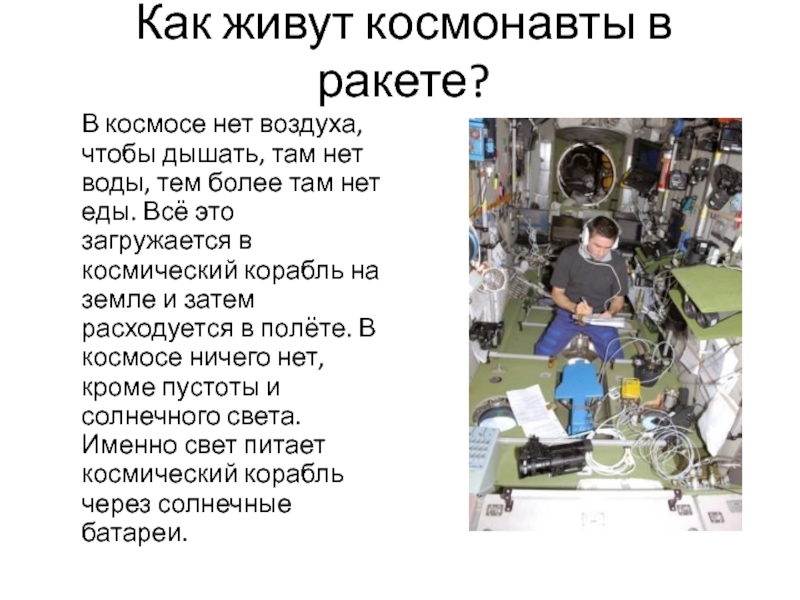 Как живут космонавты в ракете?

В космосе нет воздуха, чтобы дышать, там нет воды, тем более там нет еды. Всё это загружается в космический корабль на земле и затем расходуется в полёте. В космосе ничего нет, кроме пустоты и солнечного света. Именно свет питает космический корабль через солнечные батареи.